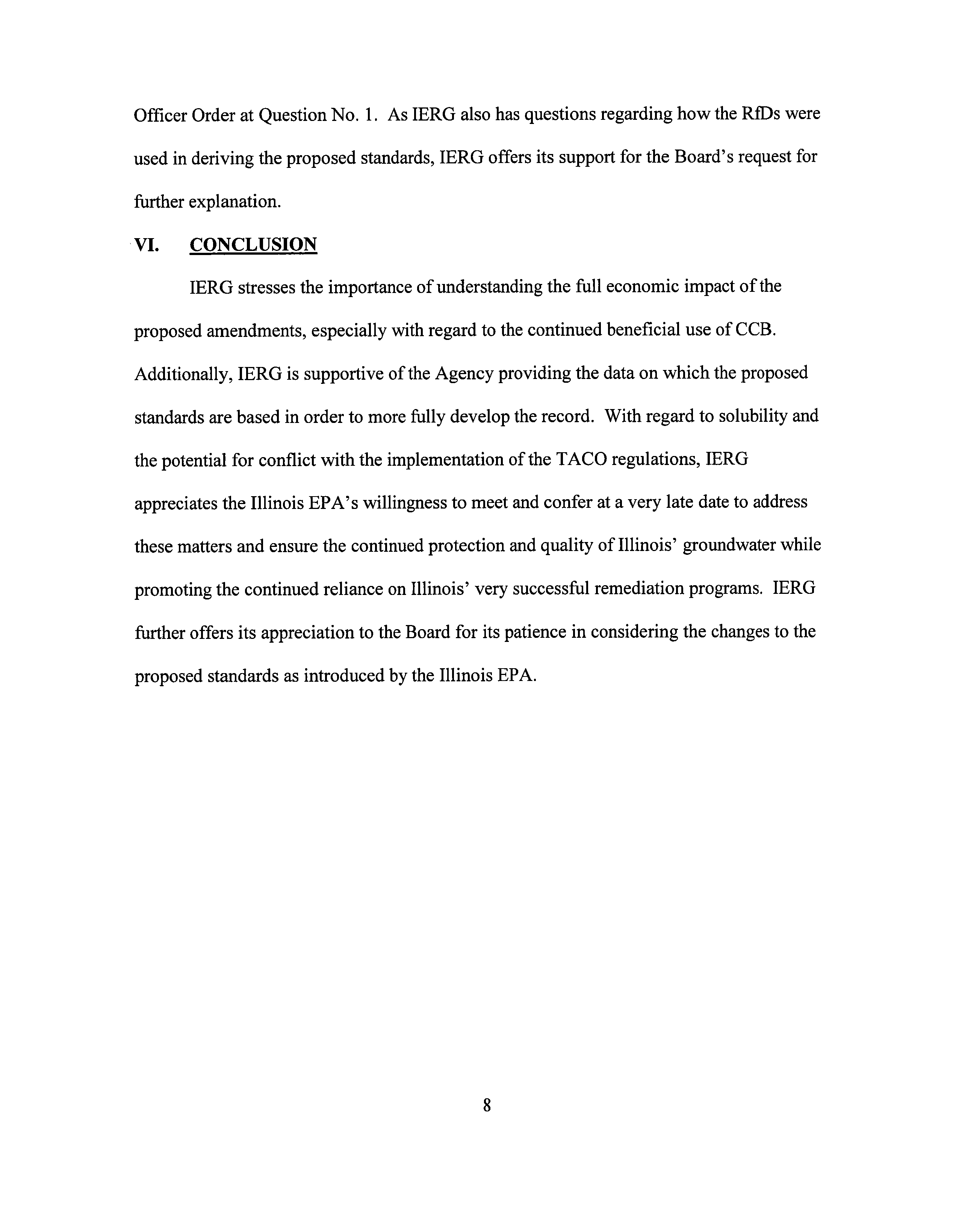 Officer Order at Question No. 1. As IERG also has questions regarding how the RfDs were used in deriving the proposed standards, IERG offers its support for the Board's request for further explanation.

VI. CONCLUSION

IERG stresses the importance of understanding the full economic impact of the proposed amendments, especially with regard to the continued beneficial use of CCB. Additionally, IERG is supportive of the Agency providing the data on which the proposed standards are based in order to more fully develop the record. With regard to solubility and the potential for conflict with the implementation of the TACO regulations, IERG appreciates the Illinois EPA's willingness to meet and confer at a very late date to address these matters and ensure the continued protection and quality of Illinois' groundwater while promoting the continued reliance on Illinois' very successful remediation programs. IERG further offers its appreciation to the Board for its patience in considering the changes to the proposed standards as introduced by the Illinois EPA.

8